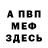 А ПВП
МЕФ
ЗДЕСЬ